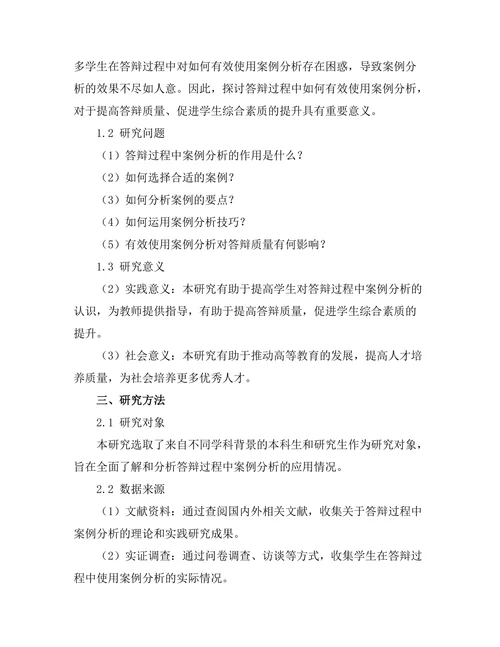 多学生在答辩过程中对如何有效使用案例分析存在困惑，导致案例分析的效果不尽如人意。因此，探讨答辩过程中如何有效使用案例分析，对于提高答辩质量、促进学生综合素质的提升具有重要意义。

1.2 研究问题

（1）答辩过程中案例分析的作用是什么？

（2）如何选择合适的案例？

（3）如何分析案例的要点？

（4）如何运用案例分析技巧？

（5）有效使用案例分析对答辩质量有何影响？

1.3 研究意义

（2）实践意义：本研究有助于提高学生对答辩过程中案例分析的认识，为教师提供指导，有助于提高答辩质量，促进学生综合素质的提升。

（3）社会意义：本研究有助于推动高等教育的发展，提高人才培养质量，为社会培养更多优秀人才。

三、研究方法

2.1 研究对象

本研究选取了来自不同学科背景的本科生和研究生作为研究对象，旨在全面了解和分析答辩过程中案例分析的应用情况。

2.2 数据来源

（1）文献资料：通过查阅国内外相关文献，收集关于答辩过程中案例分析的理论和实践研究成果。

（2）实证调查：通过问卷调查、访谈等方式，收集学生在答辩过程中使用案例分析的实际情况。